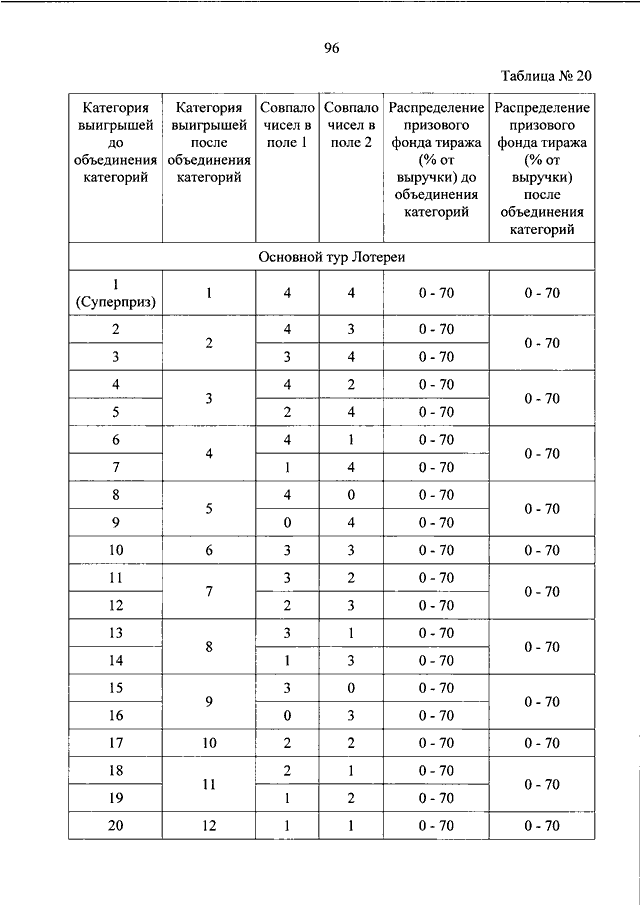 96

Таблица № 20

| Категория выигрышей до объединения категорий | Категория выигрышей после объединения категорий | Совпало чисел в поле 1 | Совпало чисел в поле 2 | Распределение призового фонда тиража (% от выручки) до объединения категорий | Распределение призового фонда тиража (% от выручки) после объединения категорий |
|---|---|---|---|---|---|
| Основной тур Лотереи | | | | | |
| 1 (Суперприз) | 1 | 4 | 4 | 0 - 70 | 0 - 70 |
| 2 | 2 | 4 | 3 | 0 - 70 | 0 - 70 |
| 3 | | 3 | 4 | 0 - 70 | |
| 4 | 3 | 4 | 2 | 0 - 70 | 0 - 70 |
| 5 | | 2 | 4 | 0 - 70 | |
| 6 | 4 | 4 | 1 | 0 - 70 | 0 - 70 |
| 7 | | 1 | 4 | 0 - 70 | |
| 8 | 5 | 4 | 0 | 0 - 70 | 0 - 70 |
| 9 | | 0 | 4 | 0 - 70 | |
| 10 | 6 | 3 | 3 | 0 - 70 | 0 - 70 |
| 11 | 7 | 3 | 2 | 0 - 70 | 0 - 70 |
| 12 | | 2 | 3 | 0 - 70 | |
| 13 | 8 | 3 | 1 | 0 - 70 | 0 - 70 |
| 14 | | 1 | 3 | 0 - 70 | |
| 15 | 9 | 3 | 0 | 0 - 70 | 0 - 70 |
| 16 | | 0 | 3 | 0 - 70 | |
| 17 | 10 | 2 | 2 | 0 - 70 | 0 - 70 |
| 18 | 11 | 2 | 1 | 0 - 70 | 0 - 70 |
| 19 | | 1 | 2 | 0 - 70 | |
| 20 | 12 | 1 | 1 | 0 - 70 | 0 - 70 |